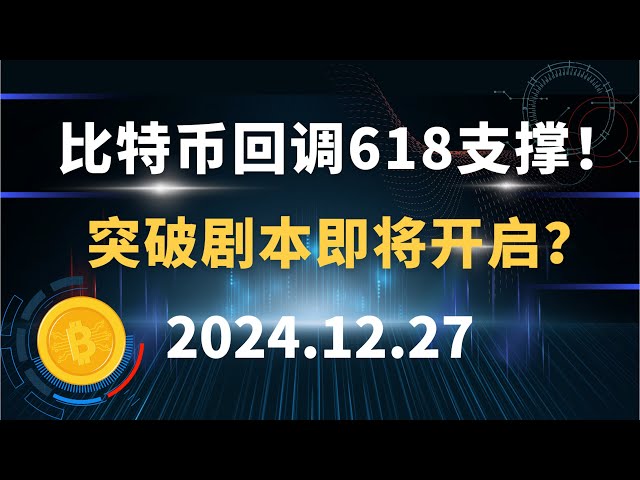 比特币回调618支撑！

突破剧本即将开启？

2024.12.27